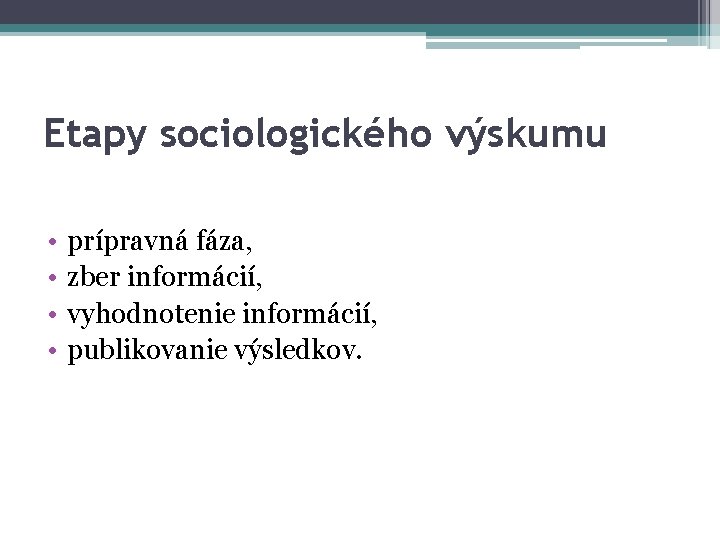 Etapy sociologického výskumu

• prípravná fáza,
• zber informácií,
• vyhodnotenie informácií,
• publikovanie výsledkov.